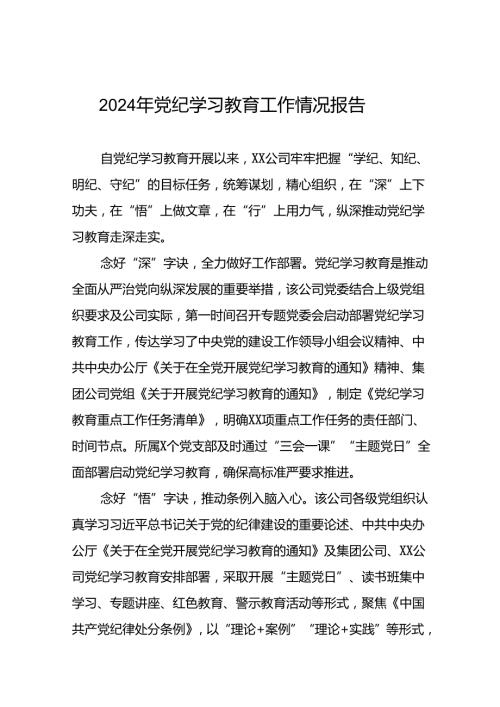 2024年党纪学习教育工作情况报告

自党纪学习教育开展以来，XX公司牢牢把握“学纪、知纪、明纪、守纪”的目标任务，统筹谋划，精心组织，在“深”上下功夫，在“悟”上做文章，在“行”上用力气，纵深推动党纪学习教育走深走实。

念好“深”字诀，全力做好工作部署。党纪学习教育是推动全面从严治党向纵深发展的重要举措，该公司党委结合上级党组织要求及公司实际，第一时间召开专题党委会启动部署党纪学习教育工作，传达学习了中央党的建设工作领导小组会议精神、中共中央办公厅《关于在全党开展党纪学习教育的通知》精神、集团公司党组《关于开展党纪学习教育的通知》，制定《党纪学习教育重点工作任务清单》，明确XX项重点工作任务的责任部门、时间节点。所属X个党支部及时通过“三会一课”“主题党日”全面部署启动党纪学习教育，确保高标准严要求推进。

念好“悟”字诀，推动条例入脑入心。该公司各级党组织认真学习习近平总书记关于党的纪律建设的重要论述、中共中央办公厅《关于在全党开展党纪学习教育的通知》及集团公司、XX公司党纪学习教育安排部署，采取开展“主题党日”、读书班集中学习、专题讲座、红色教育、警示教育活动等形式，聚焦《中国共产党纪律处分条例》，以“理论+案例”“理论+实践”等形式，